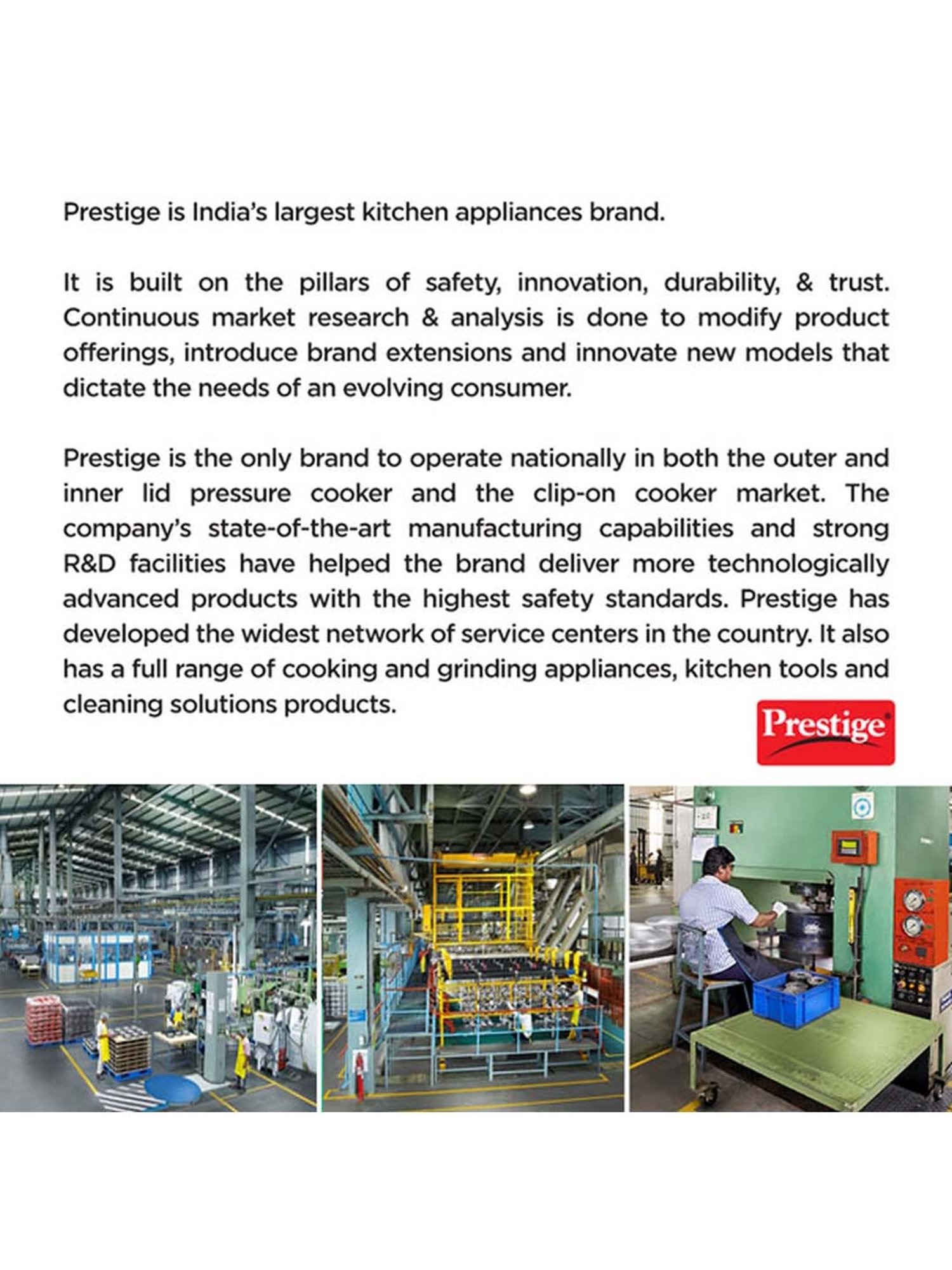 Prestige is India's largest kitchen appliances brand.

It is built on the pillars of safety, innovation, durability, & trust. Continuous market research & analysis is done to modify product offerings, introduce brand extensions and innovate new models that dictate the needs of an evolving consumer.

Prestige is the only brand to operate nationally in both the outer and inner lid pressure cooker and the clip-on cooker market. The company's state-of-the-art manufacturing capabilities and strong R&D facilities have helped the brand deliver more technologically advanced products with the highest safety standards. Prestige has developed the widest network of service centers in the country. It also has a full range of cooking and grinding appliances, kitchen tools and cleaning solutions products.

Prestige®